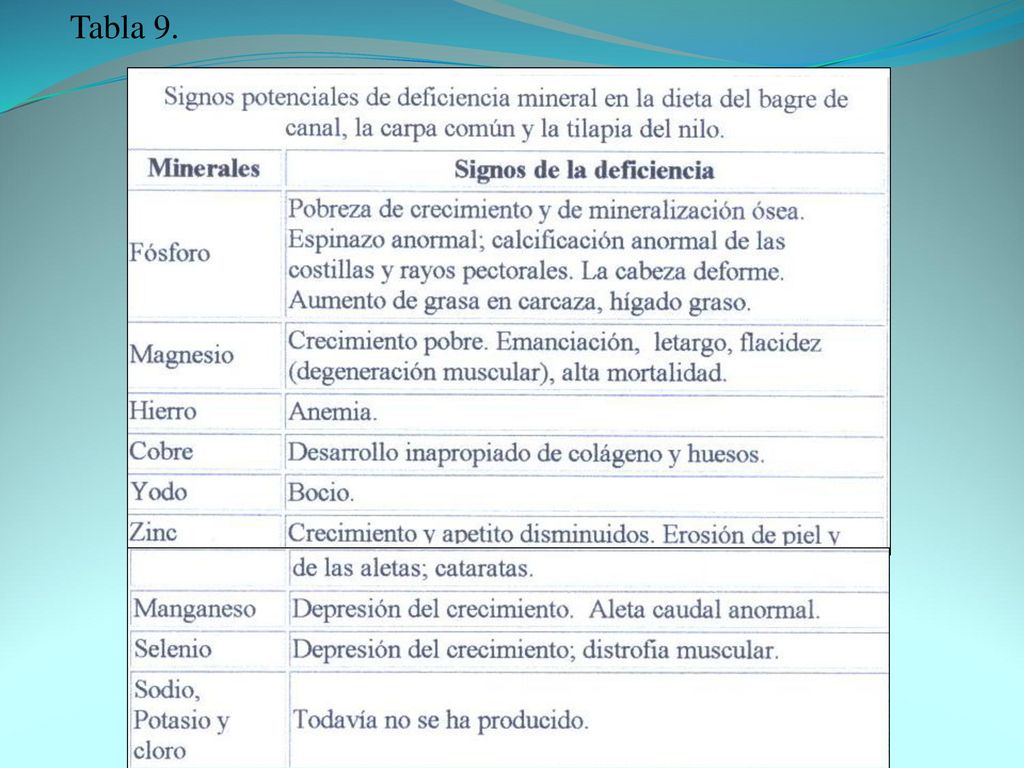 Tabla 9.

Signos potenciales de deficiencia mineral en la dieta del bagre de canal, la carpa común y la tilapia del nilo.

| Minerales | Signos de la deficiencia |
|---|---|
| Fósforo | Pobreza de crecimiento y de mineralización ósea. Espinazo anormal; calcificación anormal de las costillas y rayos pectorales. La cabeza deforme. Aumento de grasa en carcaza, hígado graso. |
| Magnesio | Crecimiento pobre. Emanciación, letargo, flacidez (degeneración muscular), alta mortalidad. |
| Hierro | Anemia. |
| Cobre | Desarrollo inapropiado de colágeno y huesos. |
| Yodo | Bocio. |
| Zinc | Crecimiento y apetito disminuidos. Erosión de piel y de las aletas; cataratas. |
| Manganeso | Depresión del crecimiento. Aleta caudal anormal. |
| Selenio | Depresión del crecimiento; distrofia muscular. |
| Sodio, Potasio y cloro | Todavía no se ha producido. |